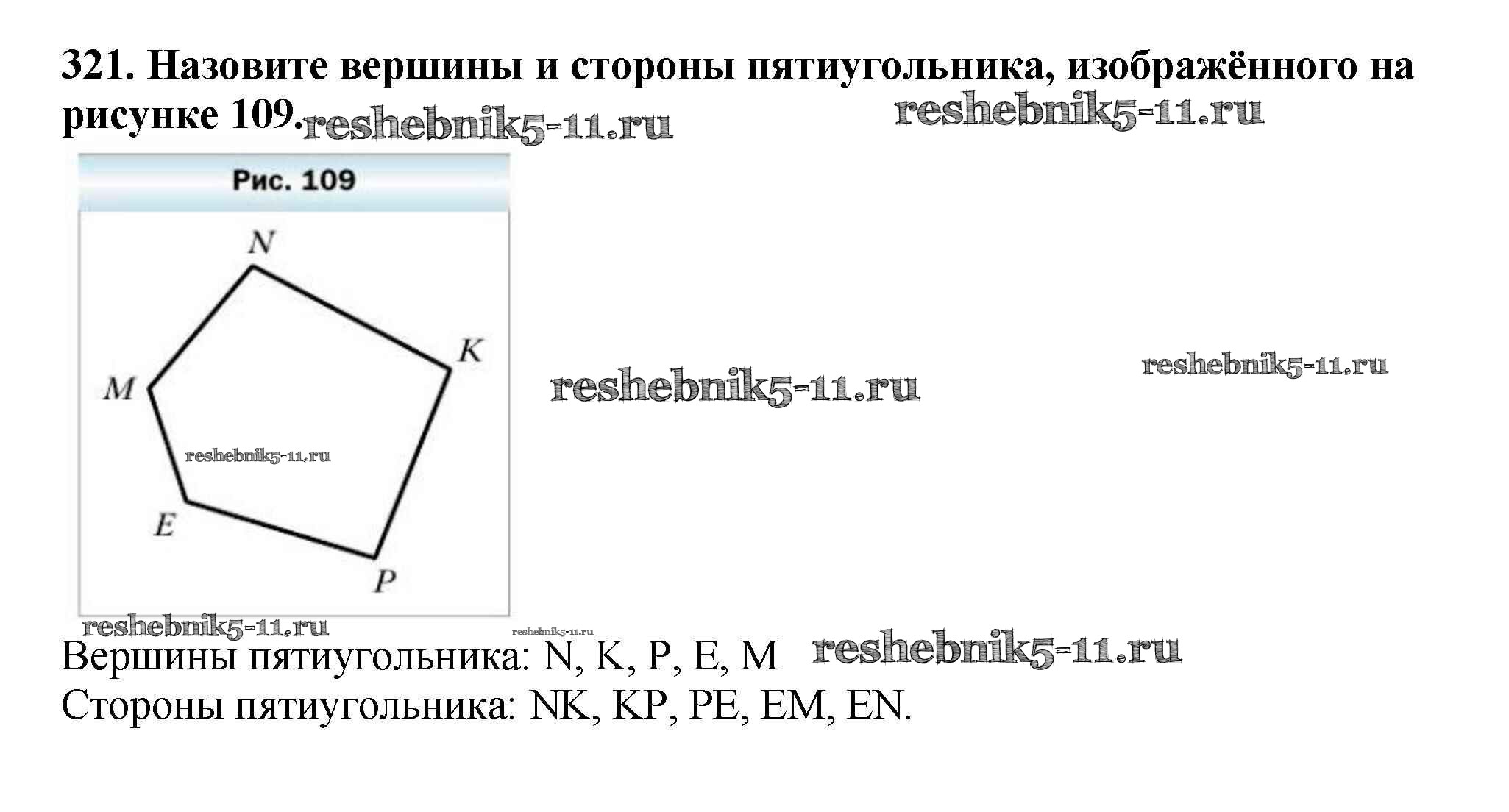 321. Назовите вершины и стороны пятиугольника, изображённого на рисунке 109.

reshebnik5-11.ru reshebnik5-11.ru

Рис. 109

N

K

M

E

P

reshebnik5-11.ru reshebnik5-11.ru reshebnik5-11.ru

reshebnik5-11.ru reshebnik5-11.ru

Вершины пятиугольника: N, K, P, E, M reshebnik5-11.ru
Стороны пятиугольника: NK, KP, PE, EM, EN.